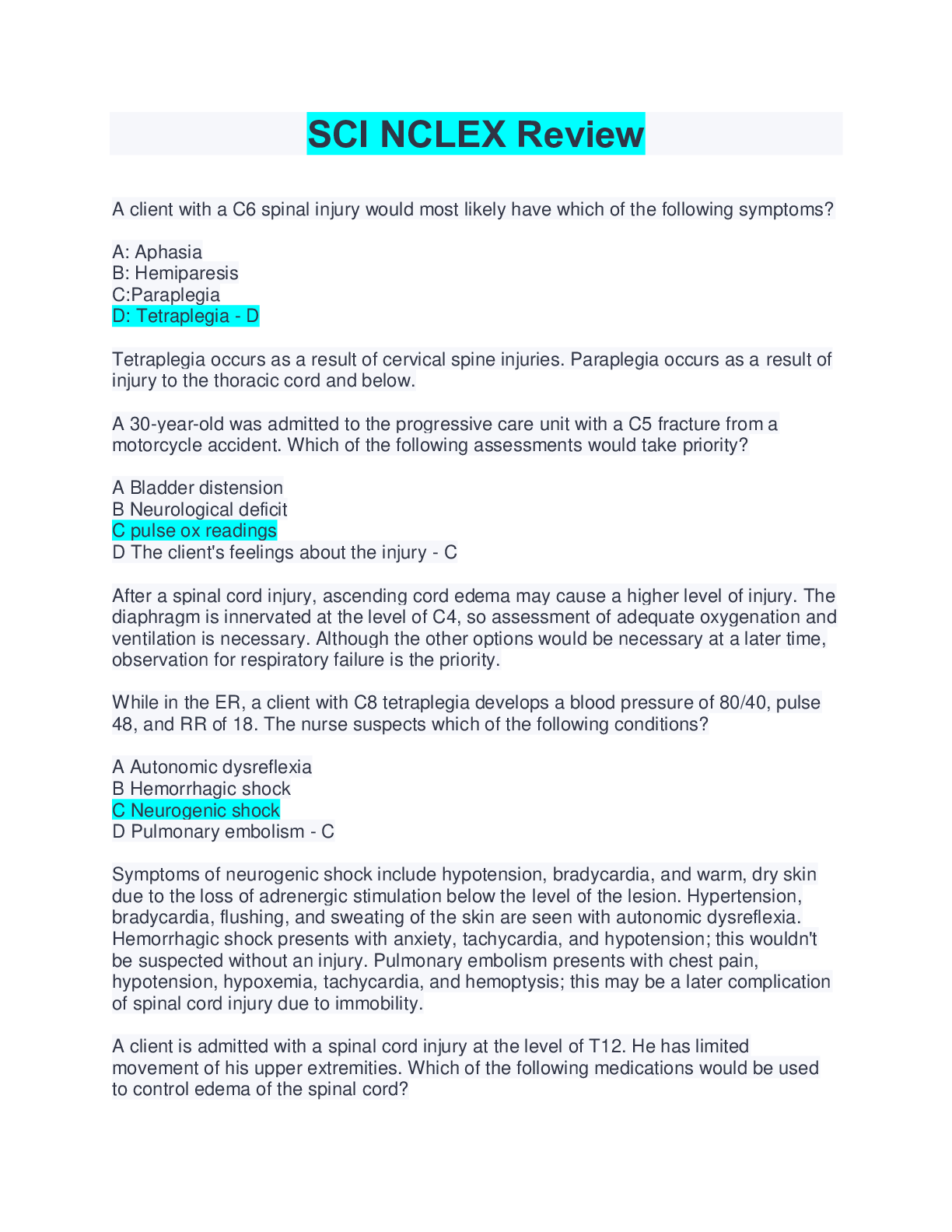 SCI NCLEX Review

A client with a C6 spinal injury would most likely have which of the following symptoms?

A: Aphasia
B: Hemiparesis
C:Paraplegia
D: Tetraplegia - D

Tetraplegia occurs as a result of cervical spine injuries. Paraplegia occurs as a result of injury to the thoracic cord and below.

A 30-year-old was admitted to the progressive care unit with a C5 fracture from a motorcycle accident. Which of the following assessments would take priority?

A Bladder distension
B Neurological deficit
C pulse ox readings
D The client's feelings about the injury - C

After a spinal cord injury, ascending cord edema may cause a higher level of injury. The diaphragm is innervated at the level of C4, so assessment of adequate oxygenation and ventilation is necessary. Although the other options would be necessary at a later time, observation for respiratory failure is the priority.

While in the ER, a client with C8 tetraplegia develops a blood pressure of 80/40, pulse 48, and RR of 18. The nurse suspects which of the following conditions?

A Autonomic dysreflexia
B Hemorrhagic shock
C Neurogenic shock
D Pulmonary embolism - C

Symptoms of neurogenic shock include hypotension, bradycardia, and warm, dry skin due to the loss of adrenergic stimulation below the level of the lesion. Hypertension, bradycardia, flushing, and sweating of the skin are seen with autonomic dysreflexia. Hemorrhagic shock presents with anxiety, tachycardia, and hypotension; this wouldn't be suspected without an injury. Pulmonary embolism presents with chest pain, hypotension, hypoxemia, tachycardia, and hemoptysis; this may be a later complication of spinal cord injury due to immobility.

A client is admitted with a spinal cord injury at the level of T12. He has limited movement of his upper extremities. Which of the following medications would be used to control edema of the spinal cord?